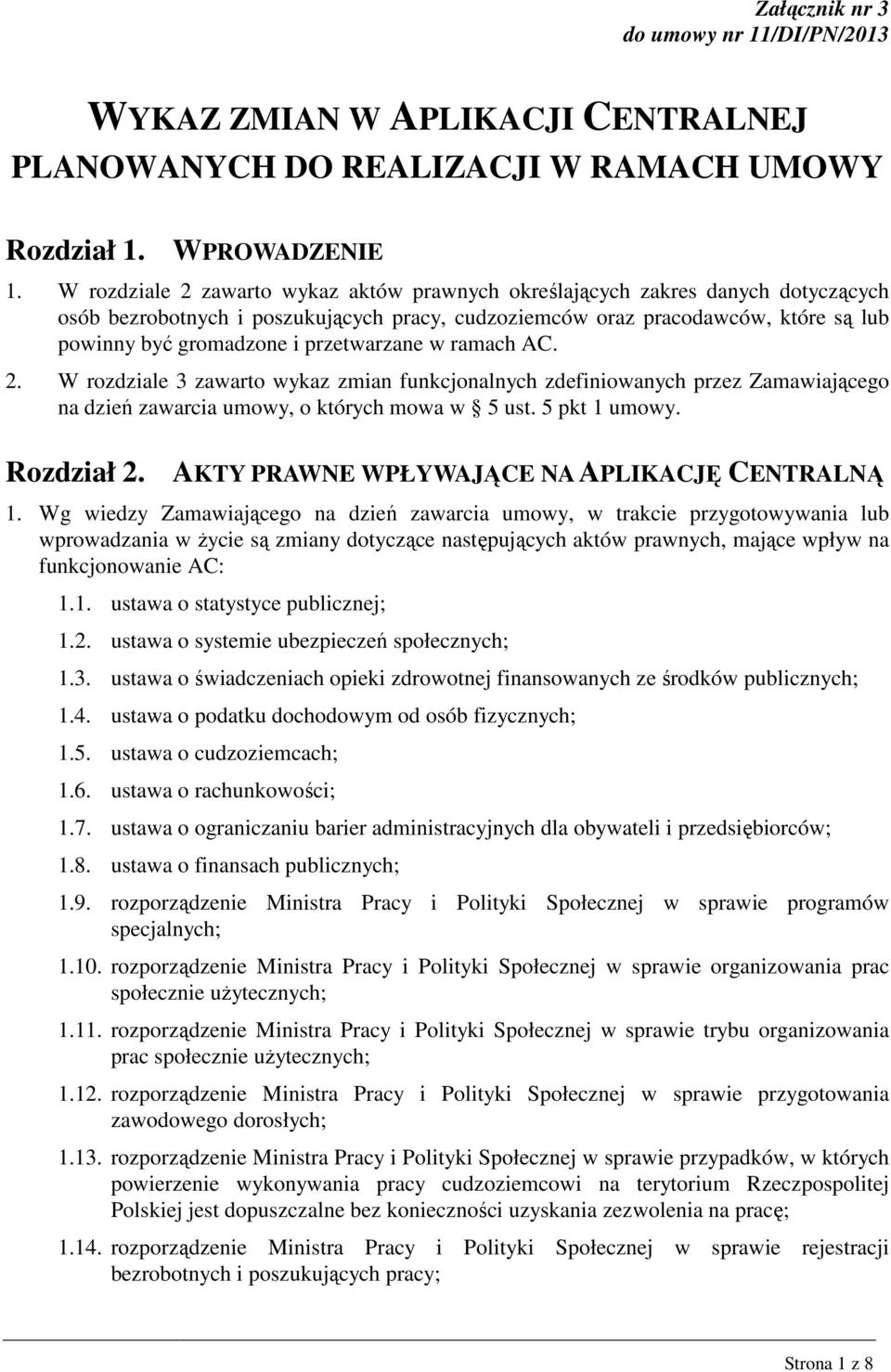 Załącznik nr 3
do umowy nr 11/DI/PN/2013

WYKAZ ZMIAN W APLIKACJI CENTRALNEJ PLANOWANYCH DO REALIZACJI W RAMACH UMOWY

Rozdział 1. WPROWADZENIE

1. W rozdziale 2 zawarto wykaz aktów prawnych określających zakres danych dotyczących osób bezrobotnych i poszukujących pracy, cudzoziemców oraz pracodawców, które są lub powinny być gromadzone i przetwarzane w ramach AC.

2. W rozdziale 3 zawarto wykaz zmian funkcjonalnych zdefiniowanych przez Zamawiającego na dzień zawarcia umowy, o których mowa w § 5 ust. 5 pkt 1 umowy.

Rozdział 2. AKTY PRAWNE WPŁYWAJĄCE NA APLIKACJĘ CENTRALNĄ

1. Wg wiedzy Zamawiającego na dzień zawarcia umowy, w trakcie przygotowywania lub wprowadzania w życie są zmiany dotyczące następujących aktów prawnych, mające wpływ na funkcjonowanie AC:

1.1. ustawa o statystyce publicznej;

1.2. ustawa o systemie ubezpieczeń społecznych;

1.3. ustawa o świadczeniach opieki zdrowotnej finansowanych ze środków publicznych;

1.4. ustawa o podatku dochodowym od osób fizycznych;

1.5. ustawa o cudzoziemcach;

1.6. ustawa o rachunkowości;

1.7. ustawa o ograniczaniu barier administracyjnych dla obywateli i przedsiębiorców;

1.8. ustawa o finansach publicznych;

1.9. rozporządzenie Ministra Pracy i Polityki Społecznej w sprawie programów specjalnych;

1.10. rozporządzenie Ministra Pracy i Polityki Społecznej w sprawie organizowania prac społecznie użytecznych;

1.11. rozporządzenie Ministra Pracy i Polityki Społecznej w sprawie trybu organizowania prac społecznie użytecznych;

1.12. rozporządzenie Ministra Pracy i Polityki Społecznej w sprawie przygotowania zawodowego dorosłych;

1.13. rozporządzenie Ministra Pracy i Polityki Społecznej w sprawie przypadków, w których powierzenie wykonywania pracy cudzoziemcowi na terytorium Rzeczpospolitej Polskiej jest dopuszczalne bez konieczności uzyskania zezwolenia na pracę;

1.14. rozporządzenie Ministra Pracy i Polityki Społecznej w sprawie rejestracji bezrobotnych i poszukujących pracy;

Strona 1 z 8